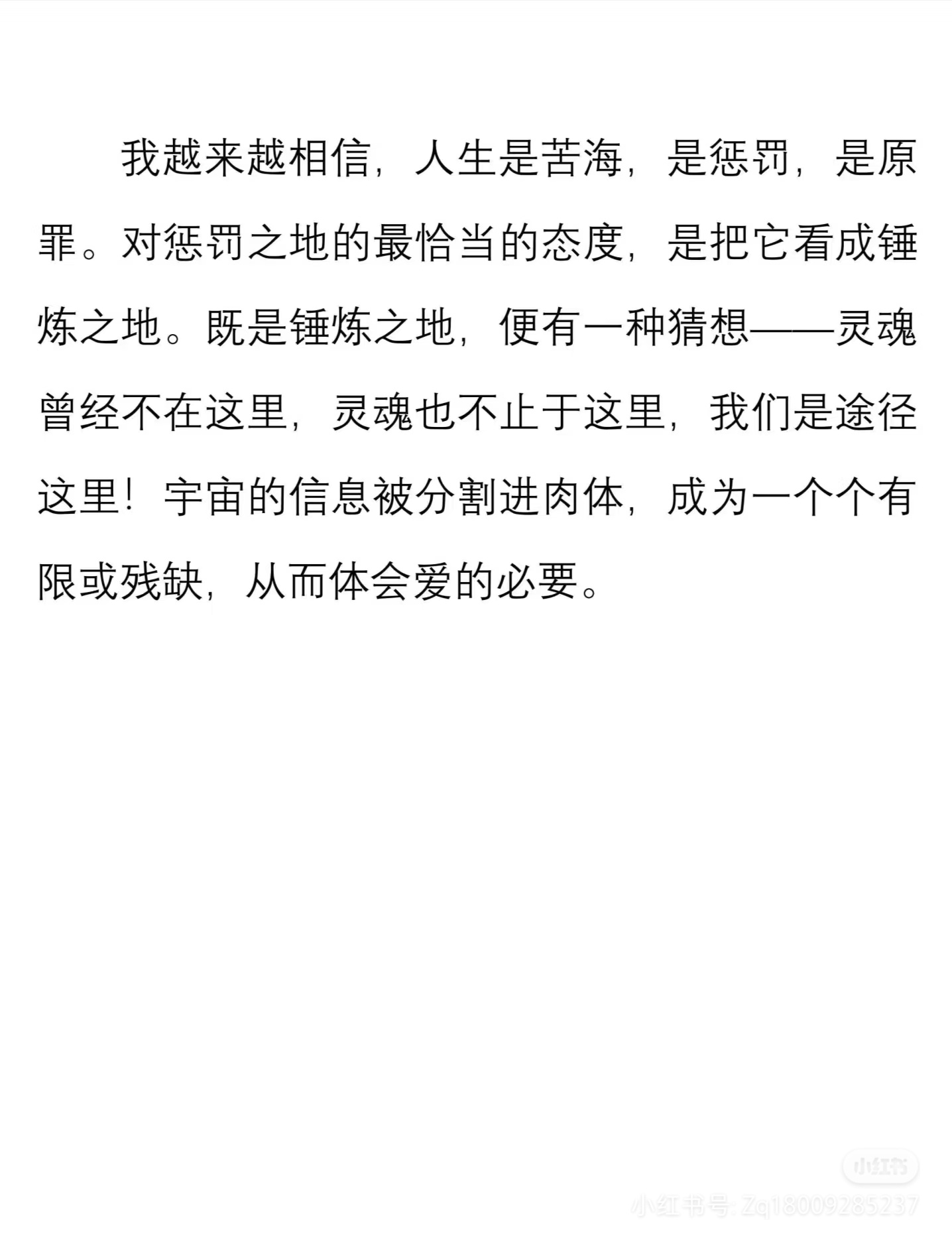 我越来越相信，人生是苦海，是惩罚，是原罪。对惩罚之地的最恰当的态度，是把它看成锤炼之地。既是锤炼之地，便有一种猜想——灵魂曾经不在这里，灵魂也不止于这里，我们是途径这里！宇宙的信息被分割进肉体，成为一个个有限或残缺，从而体会爱的必要。

小红书

小红书号: Zq18009285237